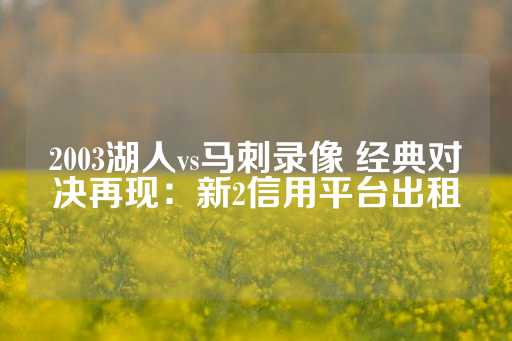 2003湖人vs马刺录像 经典对决再现：新2信用平台出租